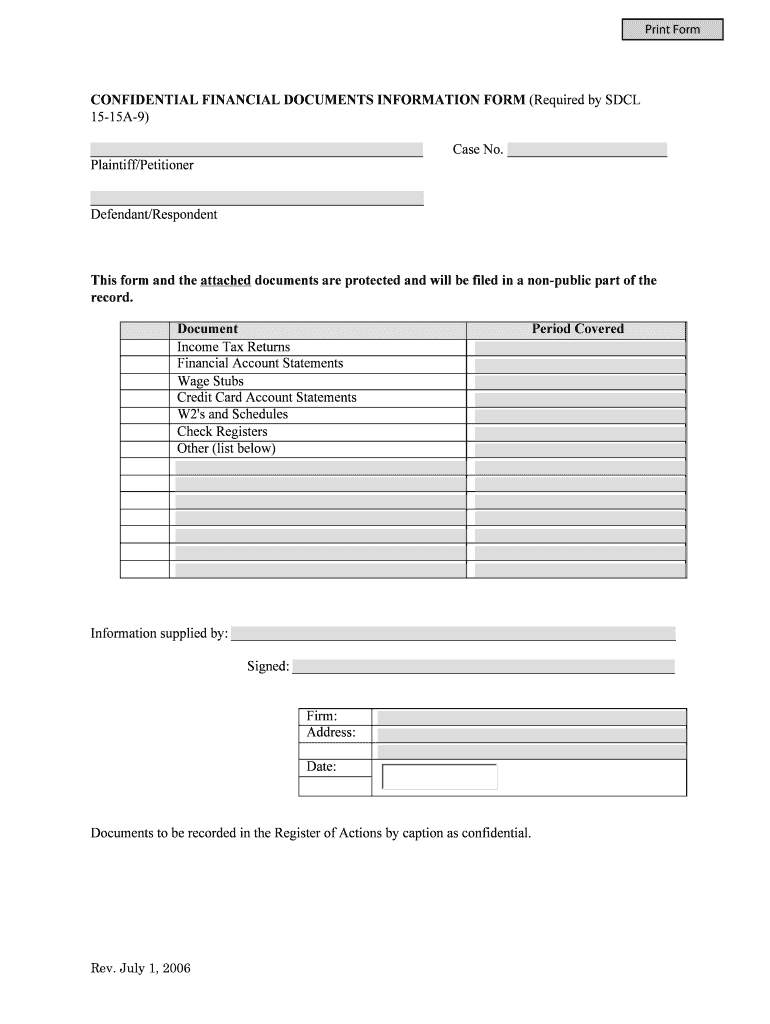 Print Form

CONFIDENTIAL FINANCIAL DOCUMENTS INFORMATION FORM (Required by SDCL 15-15A-9)

Case No.

Plaintiff/Petitioner

Defendant/Respondent

This form and the attached documents are protected and will be filed in a non-public part of the record.

| | Document | Period Covered |
|---|---|---|
| | Income Tax Returns | |
| | Financial Account Statements | |
| | Wage Stubs | |
| | Credit Card Account Statements | |
| | W2's and Schedules | |
| | Check Registers | |
| | Other (list below) | |
| | | |
| | | |
| | | |
| | | |
| | | |
| | | |
| | | |

Information supplied by:

Signed:

| Firm: | |
|---|---|
| Address: | |
| | |
| Date: | |
| | |

Documents to be recorded in the Register of Actions by caption as confidential.

Rev. July 1, 2006